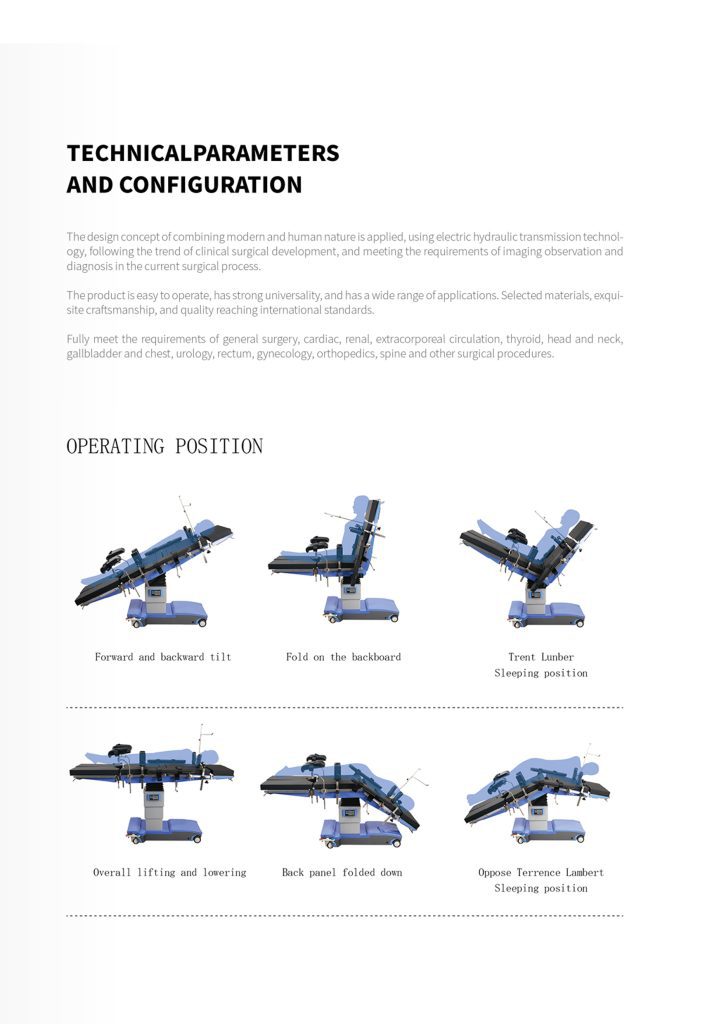 TECHNICALPARAMETERS AND CONFIGURATION

The design concept of combining modern and human nature is applied, using electric hydraulic transmission technology, following the trend of clinical surgical development, and meeting the requirements of imaging observation and diagnosis in the current surgical process.

The product is easy to operate, has strong universality, and has a wide range of applications. Selected materials, exquisite craftsmanship, and quality reaching international standards.

Fully meet the requirements of general surgery, cardiac, renal, extracorporeal circulation, thyroid, head and neck, gallbladder and chest, urology, rectum, gynecology, orthopedics, spine and other surgical procedures.

OPERATING POSITION

Forward and backward tilt

Fold on the backboard

Trent Lunber Sleeping position

Overall lifting and lowering

Back panel folded down

Oppose Terrence Lambert Sleeping position